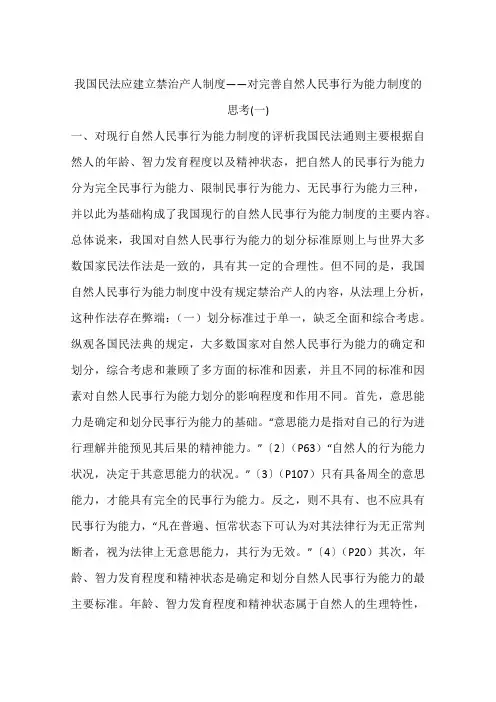 我国民法应建立禁治产人制度——对完善自然人民事行为能力制度的思考(一)

一、对现行自然人民事行为能力制度的评析我国民法通则主要根据自然人的年龄、智力发育程度以及精神状态，把自然人的民事行为能力分为完全民事行为能力、限制民事行为能力、无民事行为能力三种，并以此为基础构成了我国现行的自然人民事行为能力制度的主要内容。总体说来，我国对自然人民事行为能力的划分标准原则上与世界大多数国家民法作法是一致的，具有其一定的合理性。但不同的是，我国自然人民事行为能力制度中没有规定禁治产人的内容，从法理上分析，这种作法存在弊端：（一）划分标准过于单一，缺乏全面和综合考虑。纵观各国民法典的规定，大多数国家对自然人民事行为能力的确定和划分，综合考虑和兼顾了多方面的标准和因素，并且不同的标准和因素对自然人民事行为能力划分的影响程度和作用不同。首先，意思能力是确定和划分民事行为能力的基础。“意思能力是指对自己的行为进行理解并能预见其后果的精神能力。”〔2〕(P63)“自然人的行为能力状况，决定于其意思能力的状况。”〔3〕(P107)只有具备周全的意思能力，才能具有完全的民事行为能力。反之，则不具有、也不应具有民事行为能力，“凡在普遍、恒常状态下可认为对其法律行为无正常判断者，视为法律上无意思能力，其行为无效。”〔4〕(P20)其次，年龄、智力发育程度和精神状态是确定和划分自然人民事行为能力的最主要标准。年龄、智力发育程度和精神状态属于自然人的生理特性，